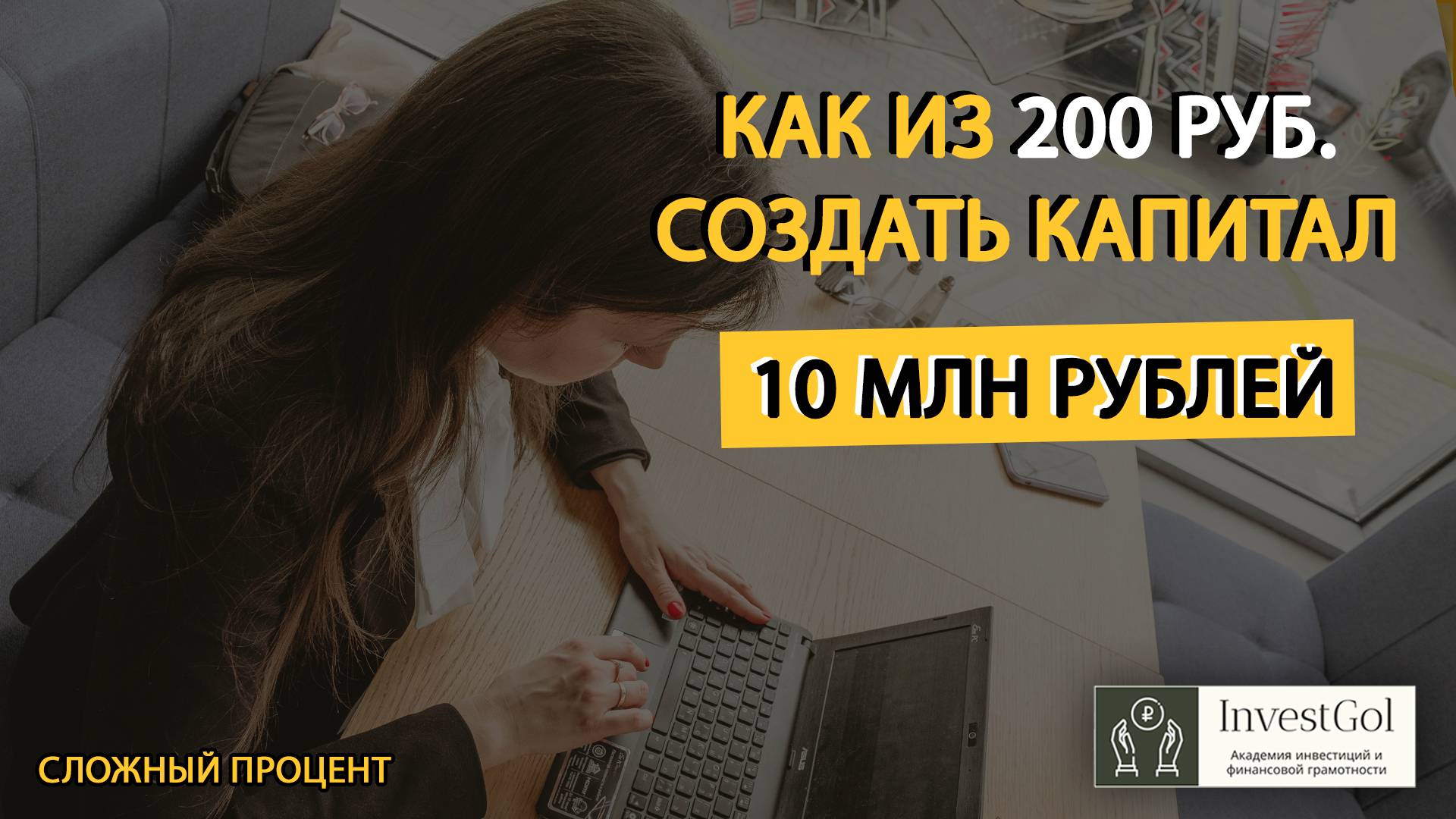 КАК ИЗ 200 РУБ. СОЗДАТЬ КАПИТАЛ

10 МЛН РУБЛЕЙ

СЛОЖНЫЙ ПРОЦЕНТ

InvestGol
Академия инвестиций и финансовой грамотности